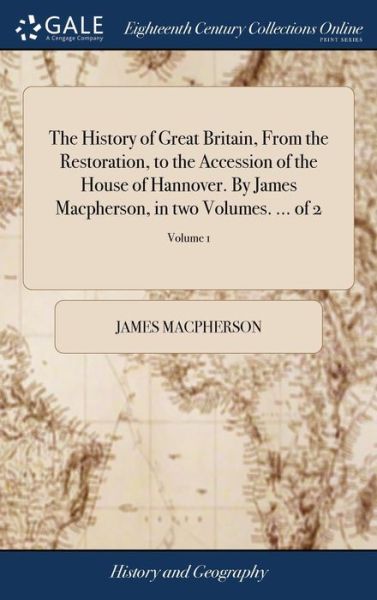 GALE
A Cengage Company

Eighteenth Century Collections Online
PRINT SERIES

The History of Great Britain, From the Restoration, to the Accession of the House of Hannover. By James Macpherson, in two Volumes. ... of 2

Volume 1

JAMES MACPHERSON

History and Geography